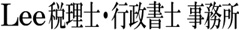 Lee税理士・行政書士 事務所